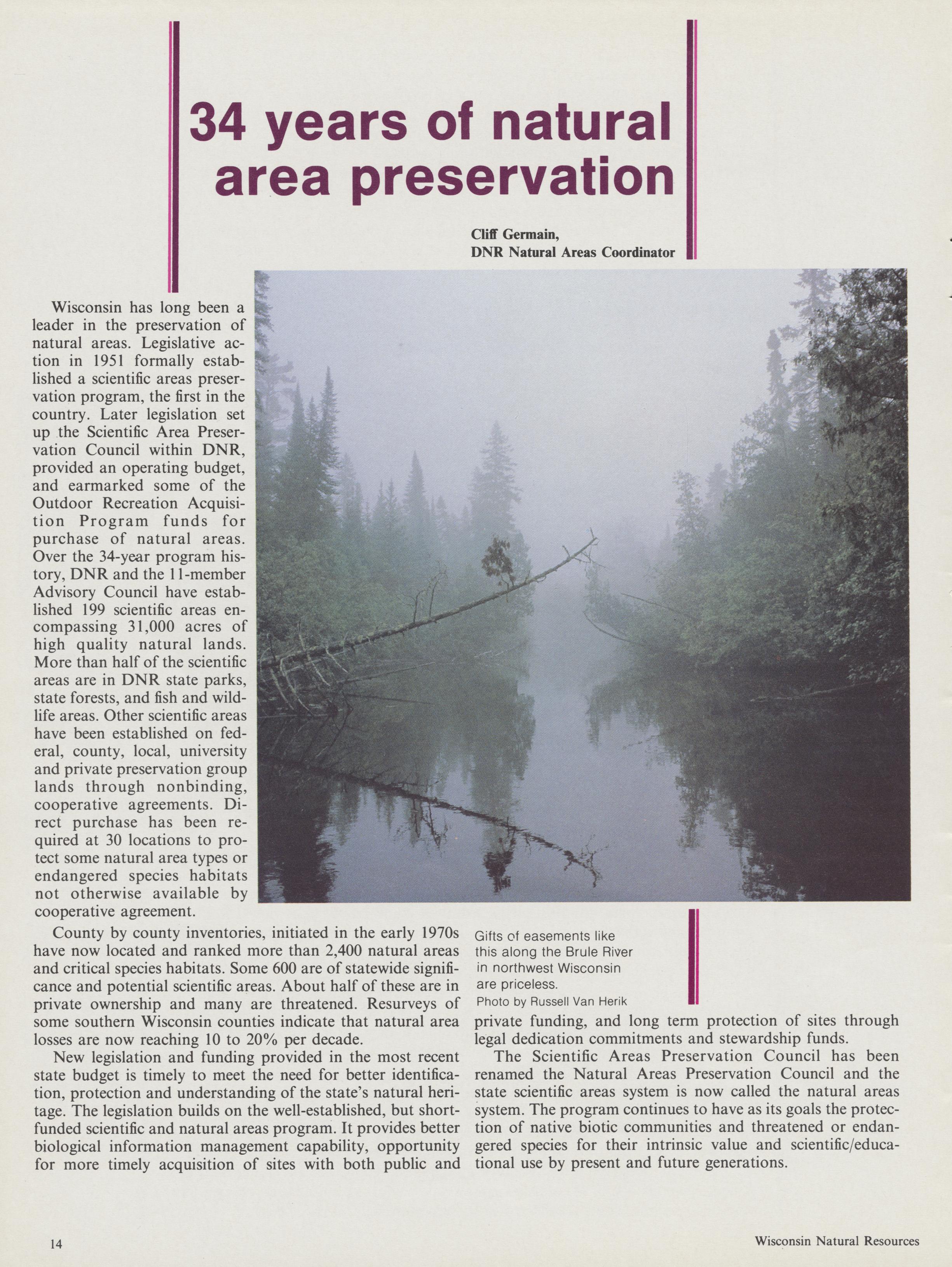 34 years of natural area preservation

Cliff Germain, DNR Natural Areas Coordinator

Wisconsin has long been a leader in the preservation of natural areas. Legislative action in 1951 formally established a scientific areas preservation program, the first in the country. Later legislation set up the Scientific Area Preservation Council within DNR, provided an operating budget, and earmarked some of the Outdoor Recreation Acquisition Program funds for purchase of natural areas. Over the 34-year program history, DNR and the 11-member Advisory Council have established 199 scientific areas encompassing 31,000 acres of high quality natural lands. More than half of the scientific areas are in DNR state parks, state forests, and fish and wildlife areas. Other scientific areas have been established on federal, county, local, university and private preservation group lands through nonbinding, cooperative agreements. Direct purchase has been required at 30 locations to protect some natural area types or endangered species habitats not otherwise available by cooperative agreement.

County by county inventories, initiated in the early 1970s have now located and ranked more than 2,400 natural areas and critical species habitats. Some 600 are of statewide significance and potential scientific areas. About half of these are in private ownership and many are threatened. Resurveys of some southern Wisconsin counties indicate that natural area losses are now reaching 10 to 20% per decade.

New legislation and funding provided in the most recent state budget is timely to meet the need for better identification, protection and understanding of the state's natural heritage. The legislation builds on the well-established, but short-funded scientific and natural areas program. It provides better biological information management capability, opportunity for more timely acquisition of sites with both public and private funding, and long term protection of sites through legal dedication commitments and stewardship funds.

The Scientific Areas Preservation Council has been renamed the Natural Areas Preservation Council and the state scientific areas system is now called the natural areas system. The program continues to have as its goals the protection of native biotic communities and threatened or endangered species for their intrinsic value and scientific/educational use by present and future generations.

Gifts of easements like this along the Brule River in northwest Wisconsin are priceless.
Photo by Russell Van Herik

14

Wisconsin Natural Resources